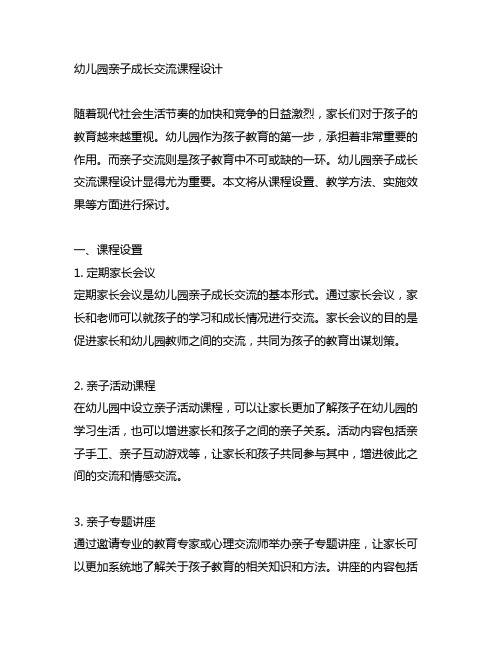 幼儿园亲子成长交流课程设计

随着现代社会生活节奏的加快和竞争的日益激烈，家长们对于孩子的教育越来越重视。幼儿园作为孩子教育的第一步，承担着非常重要的作用。而亲子交流则是孩子教育中不可或缺的一环。幼儿园亲子成长交流课程设计显得尤为重要。本文将从课程设置、教学方法、实施效果等方面进行探讨。

一、课程设置
1. 定期家长会议
定期家长会议是幼儿园亲子成长交流的基本形式。通过家长会议，家长和老师可以就孩子的学习和成长情况进行交流。家长会议的目的是促进家长和幼儿园教师之间的交流，共同为孩子的教育出谋划策。

2. 亲子活动课程
在幼儿园中设立亲子活动课程，可以让家长更加了解孩子在幼儿园的学习生活，也可以增进家长和孩子之间的亲子关系。活动内容包括亲子手工、亲子互动游戏等，让家长和孩子共同参与其中，增进彼此之间的交流和情感交流。

3. 亲子专题讲座
通过邀请专业的教育专家或心理交流师举办亲子专题讲座，让家长可以更加系统地了解关于孩子教育的相关知识和方法。讲座的内容包括